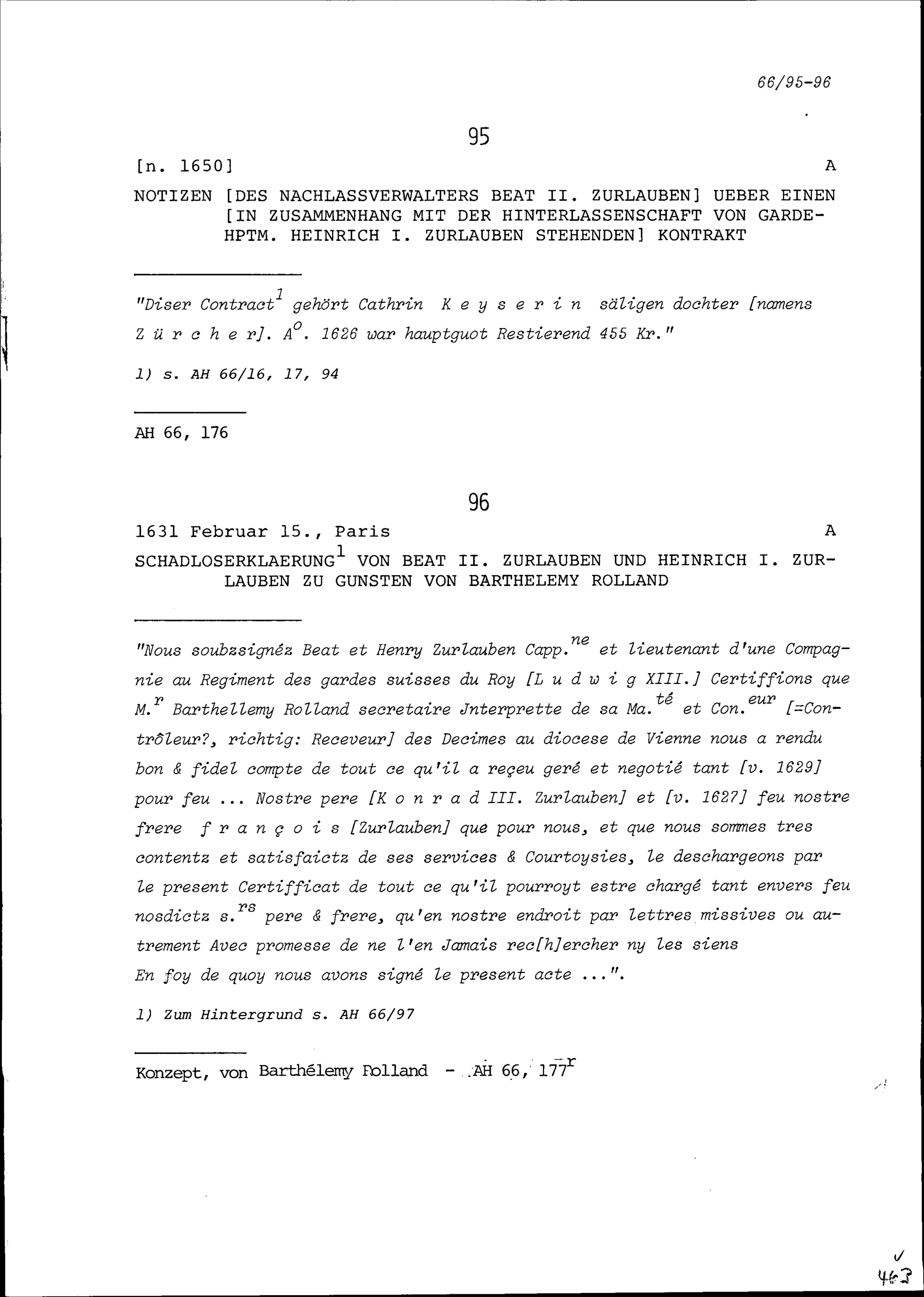 66/95-96

95

[n. 1650] A

NOTIZEN [DES NACHLASSVERWALTERS BEAT II. ZURLAUBEN] UEBER EINEN [IN ZUSAMMENHANG MIT DER HINTERLASSENSCHAFT VON GARDEHPTM. HEINRICH I. ZURLAUBEN STEHENDEN] KONTRAKT

"Diser Contract$^{1}$ gehört Cathrin K e y s e r i n säligen dochter [namens Z ü r c h e r]. A$^{o}$. 1626 war hauptguot Restierend 455 Kr."

1) s. AH 66/16, 17, 94

AH 66, 176

96

1631 Februar 15., Paris A

SCHADLOSERKLAERUNG$^{1}$ VON BEAT II. ZURLAUBEN UND HEINRICH I. ZURLAUBEN ZU GUNSTEN VON BARTHELEMY ROLLAND

"Nous soubzsignéz Beat et Henry Zurlauben Capp.$^{ne}$ et lieutenant d'une Compagnie au Regiment des gardes suisses du Roy [L u d w i g XIII.] Certiffions que M.$^{r}$ Barthellemy Rolland secretaire Jnterprette de sa Ma.$^{té}$ et Con.$^{eur}$ [=Contrôleur?, richtig: Receveur] des Decimes au diocese de Vienne nous a rendu bon & fidel compte de tout ce qu'il a reçeu geré et negotié tant [v. 1629] pour feu ... Nostre pere [K o n r a d III. Zurlauben] et [v. 1627] feu nostre frere f r a n ç o i s [Zurlauben] que pour nous, et que nous sommes tres contentz et satisfaictz de ses services & Courtoysies, le deschargeons par le present Certifficat de tout ce qu'il pourroyt estre chargé tant envers feu nosdictz s.$^{rs}$ pere & frere, qu'en nostre endroit par lettres missives ou autrement Avec promesse de ne l'en Jamais rec[h]ercher ny les siens
En foy de quoy nous avons signé le present acte ...".

1) Zum Hintergrund s. AH 66/97

Konzept, von Barthélemy Rolland - AH 66, 177$^{r}$

463